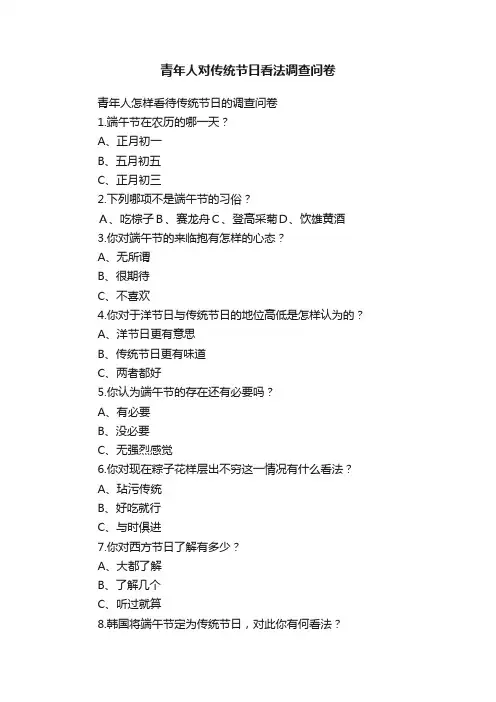 青年人对传统节日看法调查问卷

青年人怎样看待传统节日的调查问卷

1.端午节在农历的哪一天？

A、正月初一

B、五月初五

C、正月初三

2.下列哪项不是端午节的习俗？

A、吃粽子 B、赛龙舟 C、登高采菊 D、饮雄黄酒

3.你对端午节的来临抱有怎样的心态？

A、无所谓

B、很期待

C、不喜欢

4.你对于洋节日与传统节日的地位高低是怎样认为的？

A、洋节日更有意思

B、传统节日更有味道

C、两者都好

5.你认为端午节的存在还有必要吗？

A、有必要

B、没必要

C、无强烈感觉

6.你对现在粽子花样层出不穷这一情况有什么看法？

A、玷污传统

B、好吃就行

C、与时俱进

7.你对西方节日了解有多少？

A、大都了解

B、了解几个

C、听过就算

8.韩国将端午节定为传统节日，对此你有何看法？